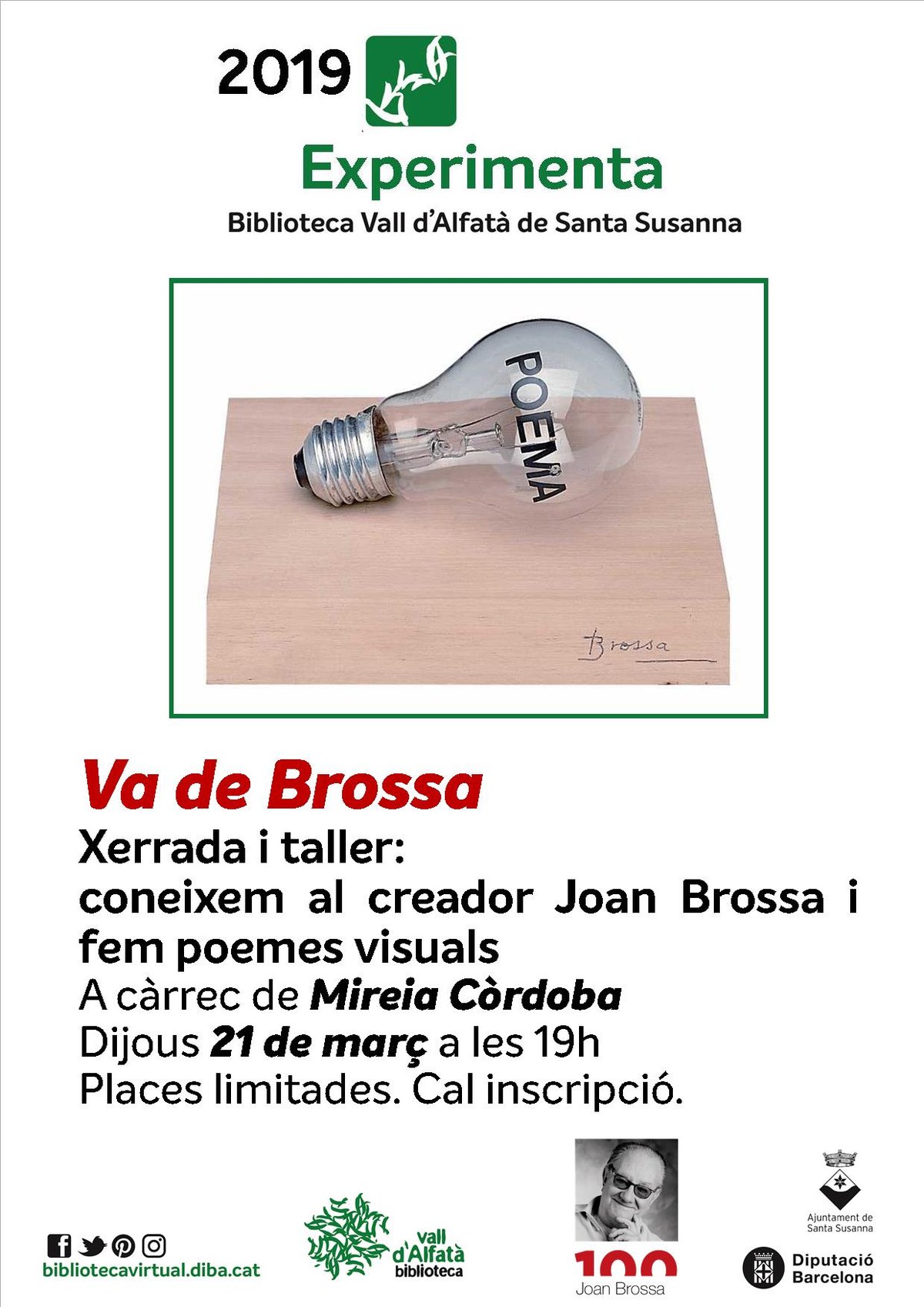 2019

Experimenta

Biblioteca Vall d'Alfatà de Santa Susanna

POEMA

Brossa

Va de Brossa

Xerrada i taller:
coneixem al creador Joan Brossa i fem poemes visuals

A càrrec de Mireia Còrdoba
Dijous 21 de març a les 19h
Places limitades. Cal inscripció.

bibliotecavirtual.diba.cat

vall d'Alfatà biblioteca

100 Joan Brossa

Ajuntament de Santa Susanna

Diputació Barcelona